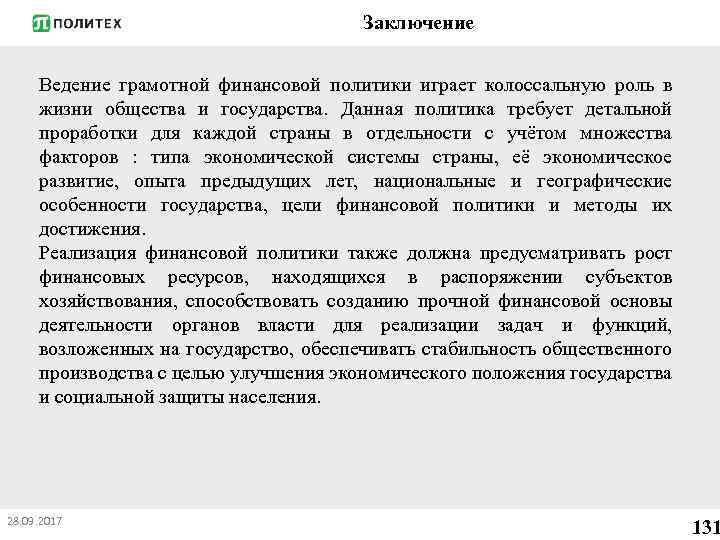 ПОЛИТЕХ

Заключение

Ведение грамотной финансовой политики играет колоссальную роль в жизни общества и государства. Данная политика требует детальной проработки для каждой страны в отдельности с учётом множества факторов : типа экономической системы страны, её экономическое развитие, опыта предыдущих лет, национальные и географические особенности государства, цели финансовой политики и методы их достижения.
Реализация финансовой политики также должна предусматривать рост финансовых ресурсов, находящихся в распоряжении субъектов хозяйствования, способствовать созданию прочной финансовой основы деятельности органов власти для реализации задач и функций, возложенных на государство, обеспечивать стабильность общественного производства с целью улучшения экономического положения государства и социальной защиты населения.

28.09.2017

131